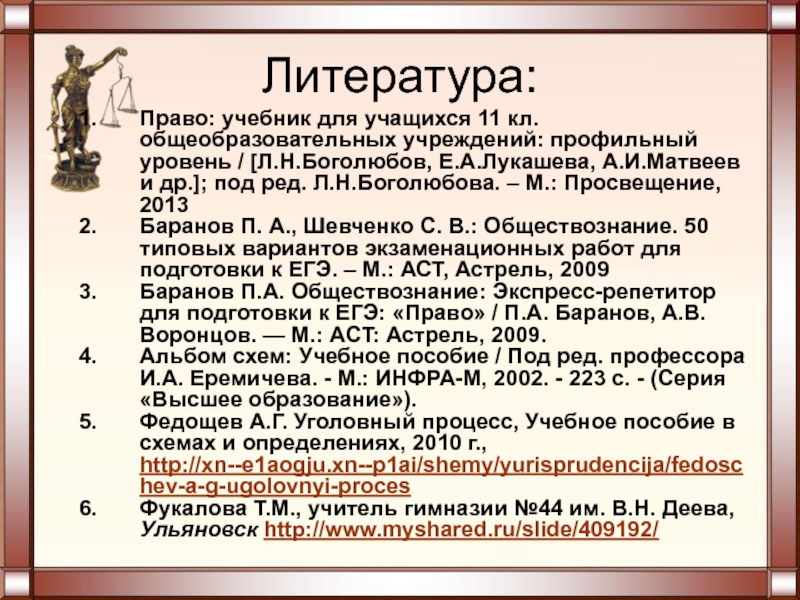 Литература:

1. Право: учебник для учащихся 11 кл. общеобразовательных учреждений: профильный уровень / [Л.Н.Боголюбов, Е.А.Лукашева, А.И.Матвеев и др.]; под ред. Л.Н.Боголюбова. – М.: Просвещение, 2013
2. Баранов П. А., Шевченко С. В.: Обществознание. 50 типовых вариантов экзаменационных работ для подготовки к ЕГЭ. – М.: АСТ, Астрель, 2009
3. Баранов П.А. Обществознание: Экспресс-репетитор для подготовки к ЕГЭ: «Право» / П.А. Баранов, А.В. Воронцов. — М.: АСТ: Астрель, 2009.
4. Альбом схем: Учебное пособие / Под ред. профессора И.А. Еремичева. - М.: ИНФРА-М, 2002. - 223 с. - (Серия «Высшее образование»).
5. Федощев А.Г. Уголовный процесс, Учебное пособие в схемах и определениях, 2010 г., http://xn--e1aogju.xn--p1ai/shemy/yurisprudencija/fedoschev-a-g-ugolovnyi-proces
6. Фукалова Т.М., учитель гимназии №44 им. В.Н. Деева, Ульяновск http://www.myshared.ru/slide/409192/